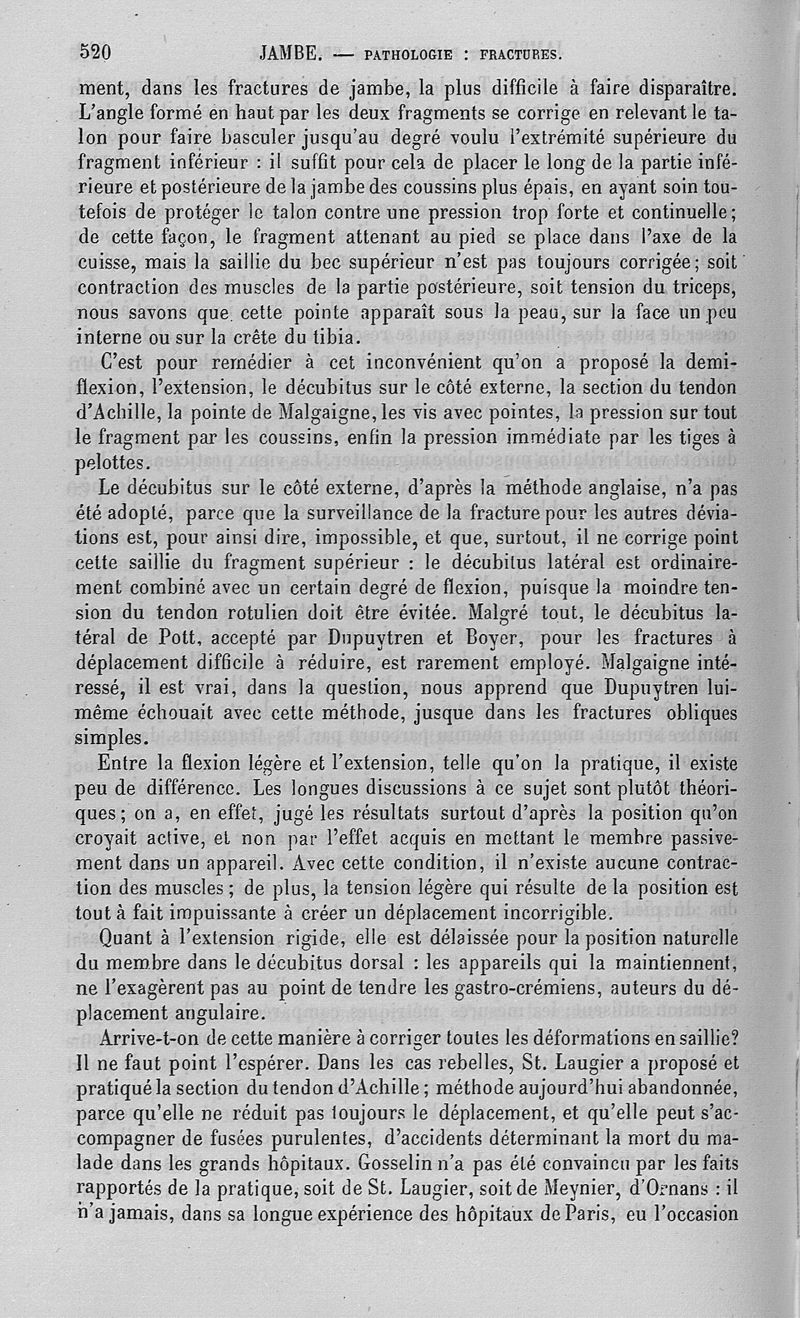 520 JAMBE. — PATHOLOGIE : FRACTURES.

ment, dans les fractures de jambe, la plus difficile à faire disparaître. L'angle formé en haut par les deux fragments se corrige en relevant le talon pour faire basculer jusqu'au degré voulu l'extrémité supérieure du fragment inférieur : il suffit pour cela de placer le long de la partie inférieure et postérieure de la jambe des coussins plus épais, en ayant soin toutefois de protéger le talon contre une pression trop forte et continuelle; de cette façon, le fragment attenant au pied se place dans l'axe de la cuisse, mais la saillie du bec supérieur n'est pas toujours corrigée; soit contraction des muscles de la partie postérieure, soit tension du triceps, nous savons que cette pointe apparaît sous la peau, sur la face un peu interne ou sur la crête du tibia.

C'est pour remédier à cet inconvénient qu'on a proposé la demi-flexion, l'extension, le décubitus sur le côté externe, la section du tendon d'Achille, la pointe de Malgaigne, les vis avec pointes, la pression sur tout le fragment par les coussins, enfin la pression immédiate par les tiges à pelottes.

Le décubitus sur le côté externe, d'après la méthode anglaise, n'a pas été adopté, parce que la surveillance de la fracture pour les autres déviations est, pour ainsi dire, impossible, et que, surtout, il ne corrige point cette saillie du fragment supérieur : le décubitus latéral est ordinairement combiné avec un certain degré de flexion, puisque la moindre tension du tendon rotulien doit être évitée. Malgré tout, le décubitus latéral de Pott, accepté par Dupuytren et Boyer, pour les fractures à déplacement difficile à réduire, est rarement employé. Malgaigne intéressé, il est vrai, dans la question, nous apprend que Dupuytren lui-même échouait avec cette méthode, jusque dans les fractures obliques simples.

Entre la flexion légère et l'extension, telle qu'on la pratique, il existe peu de différence. Les longues discussions à ce sujet sont plutôt théoriques; on a, en effet, jugé les résultats surtout d'après la position qu'on croyait active, et non par l'effet acquis en mettant le membre passivement dans un appareil. Avec cette condition, il n'existe aucune contraction des muscles; de plus, la tension légère qui résulte de la position est tout à fait impuissante à créer un déplacement incorrigible.

Quant à l'extension rigide, elle est délaissée pour la position naturelle du membre dans le décubitus dorsal : les appareils qui la maintiennent, ne l'exagèrent pas au point de tendre les gastro-crémiens, auteurs du déplacement angulaire.

Arrive-t-on de cette manière à corriger toutes les déformations en saillie? Il ne faut point l'espérer. Dans les cas rebelles, St. Laugier a proposé et pratiqué la section du tendon d'Achille; méthode aujourd'hui abandonnée, parce qu'elle ne réduit pas toujours le déplacement, et qu'elle peut s'accompagner de fusées purulentes, d'accidents déterminant la mort du malade dans les grands hôpitaux. Gosselin n'a pas été convaincu par les faits rapportés de la pratique, soit de St. Laugier, soit de Meynier, d'Ornans : il n'a jamais, dans sa longue expérience des hôpitaux de Paris, eu l'occasion